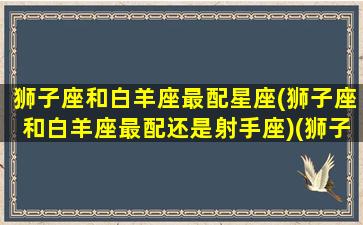 狮子座和白羊座最配星座(狮子座和白羊座最配还是射手座)(狮子